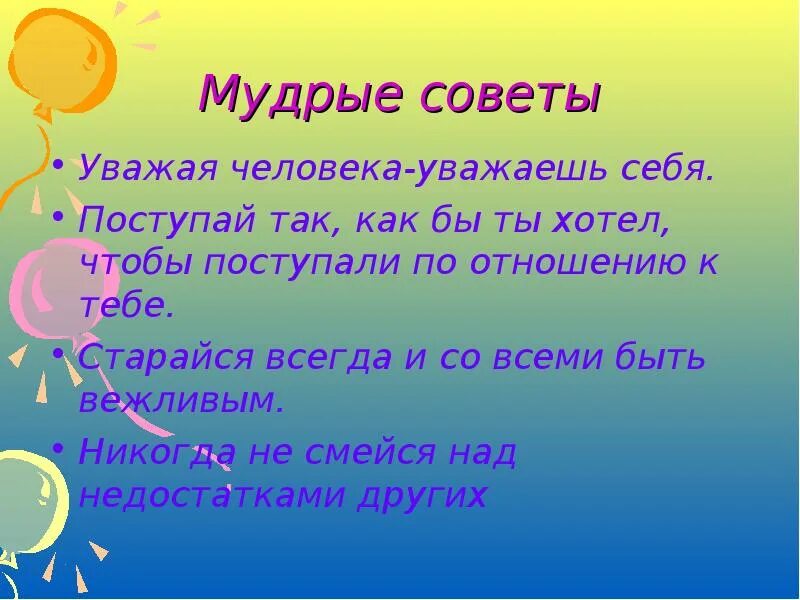 Мудрые советы

• Уважая человека-уважаешь себя.

• Поступай так, как бы ты хотел, чтобы поступали по отношению к тебе.

• Старайся всегда и со всеми быть вежливым.

• Никогда не смейся над недостатками других